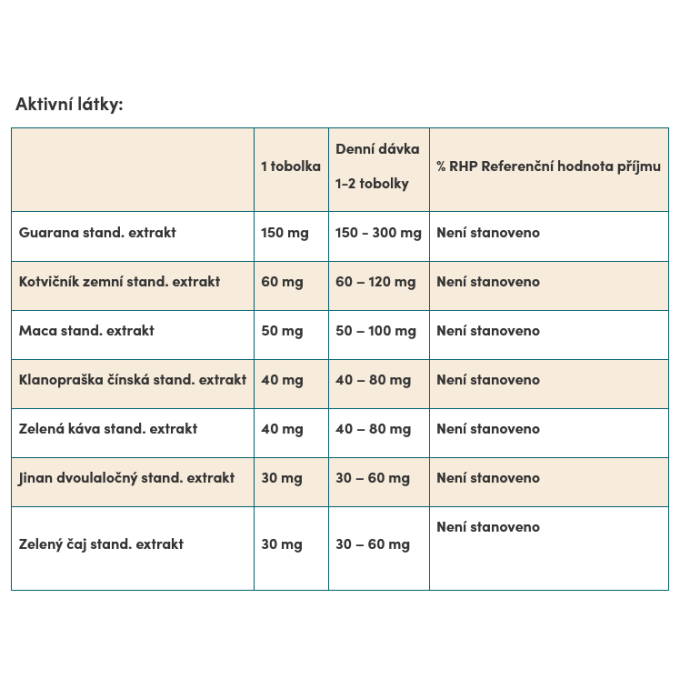 Aktivní látky:

| | 1 tobolka | Denní dávka 1-2 tobolky | % RHP Referenční hodnota příjmu |
|---|---|---|---|
| Guarana stand. extrakt | 150 mg | 150 - 300 mg | Není stanoveno |
| Kotvičník zemní stand. extrakt | 60 mg | 60 – 120 mg | Není stanoveno |
| Maca stand. extrakt | 50 mg | 50 – 100 mg | Není stanoveno |
| Klanopraška čínská stand. extrakt | 40 mg | 40 – 80 mg | Není stanoveno |
| Zelená káva stand. extrakt | 40 mg | 40 – 80 mg | Není stanoveno |
| Jinan dvoulaločný stand. extrakt | 30 mg | 30 – 60 mg | Není stanoveno |
| Zelený čaj stand. extrakt | 30 mg | 30 – 60 mg | Není stanoveno |